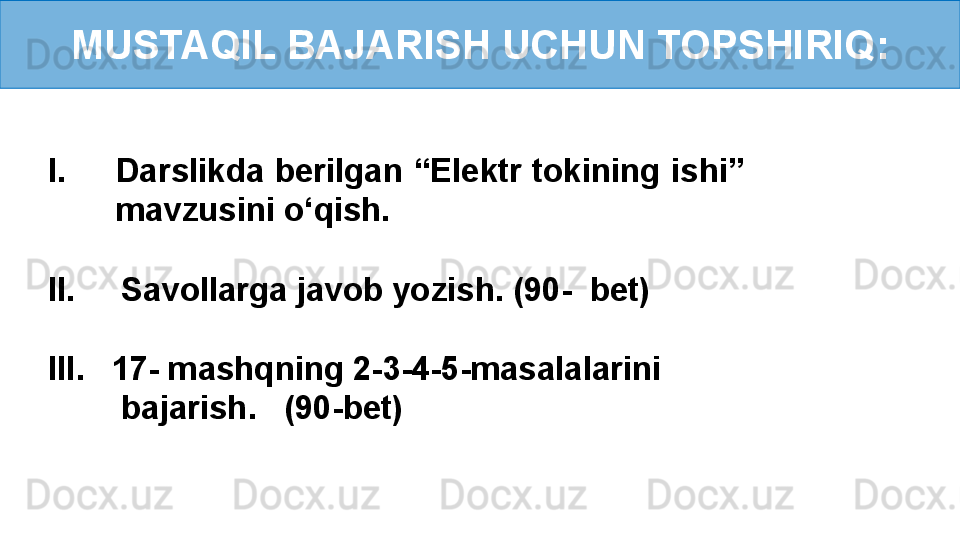 MUSTAQIL BAJARISH UCHUN TOPSHIRIQ:

I. Darslikda berilgan “Elektr tokining ishi” mavzusini o‘qish.

II. Savollarga javob yozish. (90- bet)

III. 17- mashqning 2-3-4-5-masalalarini bajarish. (90-bet)

Docx.uz Docx.uz Docx.uz Docx.uz Docx.uz Docx.uz Docx.uz Docx.uz Docx.uz Docx.uz Docx.uz Docx.uz Docx.uz Docx.uz Docx.uz